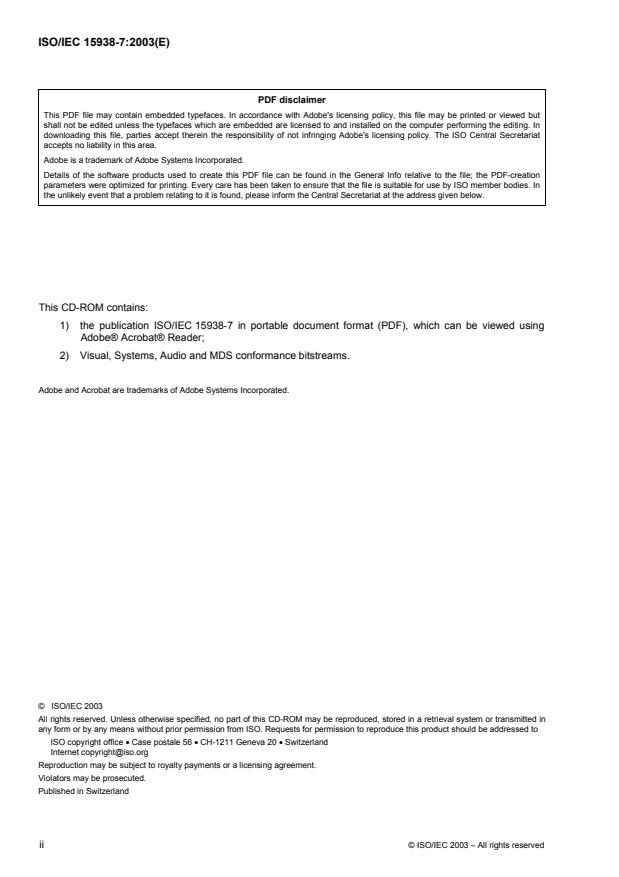 ISO/IEC 15938-7:2003(E)

PDF disclaimer

This PDF file may contain embedded typefaces. In accordance with Adobe's licensing policy, this file may be printed or viewed but shall not be edited unless the typefaces which are embedded are licensed to and installed on the computer performing the editing. In downloading this file, parties accept therein the responsibility of not infringing Adobe's licensing policy. The ISO Central Secretariat accepts no liability in this area.

Adobe is a trademark of Adobe Systems Incorporated.

Details of the software products used to create this PDF file can be found in the General Info relative to the file; the PDF-creation parameters were optimized for printing. Every care has been taken to ensure that the file is suitable for use by ISO member bodies. In the unlikely event that a problem relating to it is found, please inform the Central Secretariat at the address given below.

This CD-ROM contains:

1) the publication ISO/IEC 15938-7 in portable document format (PDF), which can be viewed using Adobe® Acrobat® Reader;

2) Visual, Systems, Audio and MDS conformance bitstreams.

Adobe and Acrobat are trademarks of Adobe Systems Incorporated.

© ISO/IEC 2003

All rights reserved. Unless otherwise specified, no part of this CD-ROM may be reproduced, stored in a retrieval system or transmitted in any form or by any means without prior permission from ISO. Requests for permission to reproduce this product should be addressed to

ISO copyright office • Case postale 56 • CH-1211 Geneva 20 • Switzerland
Internet copyright@iso.org

Reproduction may be subject to royalty payments or a licensing agreement.

Violators may be prosecuted.

Published in Switzerland

ii

© ISO/IEC 2003 – All rights reserved